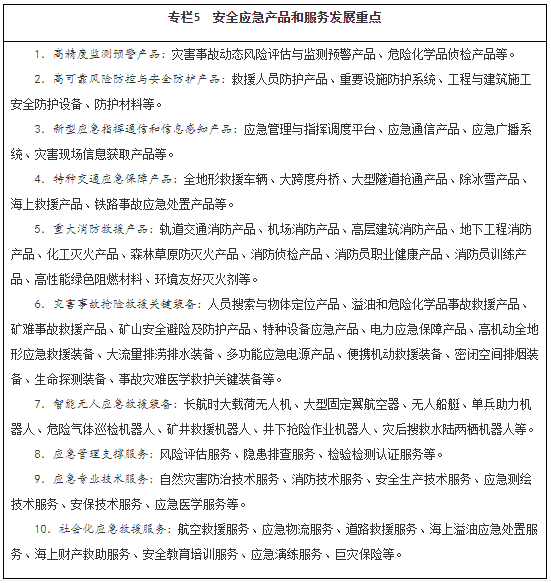 专栏5　安全应急产品和服务发展重点

1. 高精度监测预警产品：灾害事故动态风险评估与监测预警产品、危险化学品侦检产品等。

2. 高可靠风险防控与安全防护产品：救援人员防护产品、重要设施防护系统、工程与建筑施工安全防护设备、防护材料等。

3. 新型应急指挥通信和信息感知产品：应急管理与指挥调度平台、应急通信产品、应急广播系统、灾害现场信息获取产品等。

4. 特种交通应急保障产品：全地形救援车辆、大跨度舟桥、大型隧道抢通产品、除冰雪产品、海上救援产品、铁路事故应急处置产品等。

5. 重大消防救援产品：轨道交通消防产品、机场消防产品、高层建筑消防产品、地下工程消防产品、化工灭火产品、森林草原防灭火产品、消防侦检产品、消防员职业健康产品、消防员训练产品、高性能绿色阻燃材料、环境友好灭火剂等。

6. 灾害事故抢险救援关键装备：人员搜索与物体定位产品、溢油和危险化学品事故救援产品、矿难事故救援产品、矿山安全避险及防护产品、特种设备应急产品、电力应急保障产品、高机动全地形应急救援装备、大流量排涝排水装备、多功能应急电源产品、便携机动救援装备、密闭空间排烟装备、生命探测装备、事故灾难医学救护关键装备等。

7. 智能无人应急救援装备：长航时大载荷无人机、大型固定翼航空器、无人船艇、单兵助力机器人、危险气体巡检机器人、矿井救援机器人、井下抢险作业机器人、灾后搜救水陆两栖机器人等。

8. 应急管理支撑服务：风险评估服务、隐患排查服务、检验检测认证服务等。

9. 应急专业技术服务：自然灾害防治技术服务、消防技术服务、安全生产技术服务、应急测绘技术服务、安保技术服务、应急医学服务等。

10. 社会化应急救援服务：航空救援服务、应急物流服务、道路救援服务、海上溢油应急处置服务、海上财产救助服务、安全教育培训服务、应急演练服务、巨灾保险等。